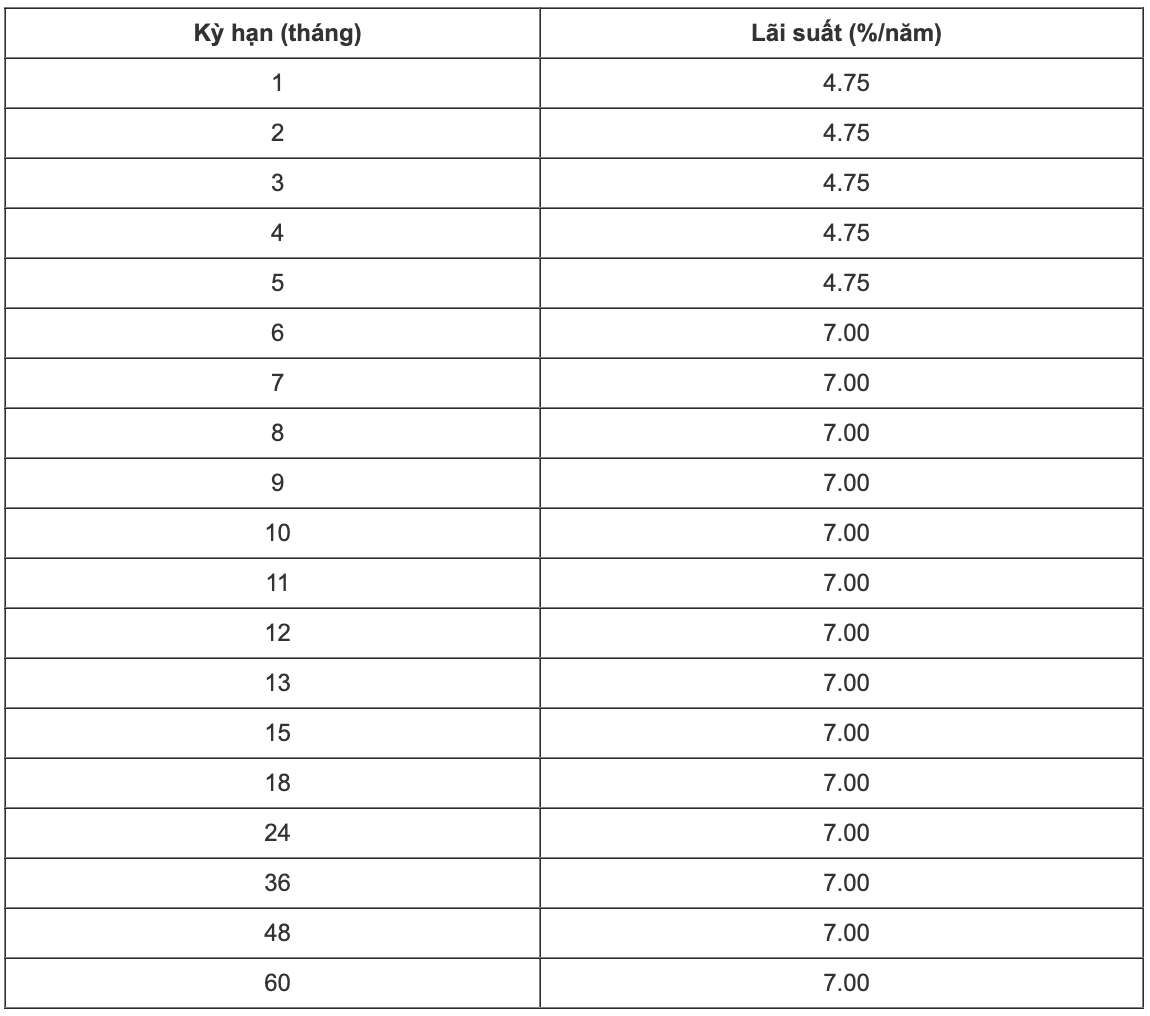 | Kỳ hạn (tháng) | Lãi suất (%/năm) |
|---|---|
| 1 | 4.75 |
| 2 | 4.75 |
| 3 | 4.75 |
| 4 | 4.75 |
| 5 | 4.75 |
| 6 | 7.00 |
| 7 | 7.00 |
| 8 | 7.00 |
| 9 | 7.00 |
| 10 | 7.00 |
| 11 | 7.00 |
| 12 | 7.00 |
| 13 | 7.00 |
| 15 | 7.00 |
| 18 | 7.00 |
| 24 | 7.00 |
| 36 | 7.00 |
| 48 | 7.00 |
| 60 | 7.00 |